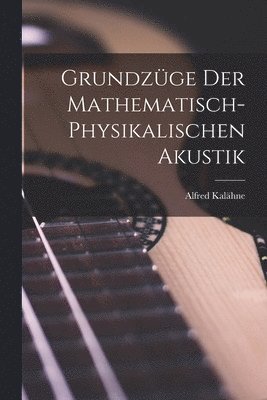 Grundzüge Der Mathematisch-Physikalischen Akustik

Alfred Kalähne